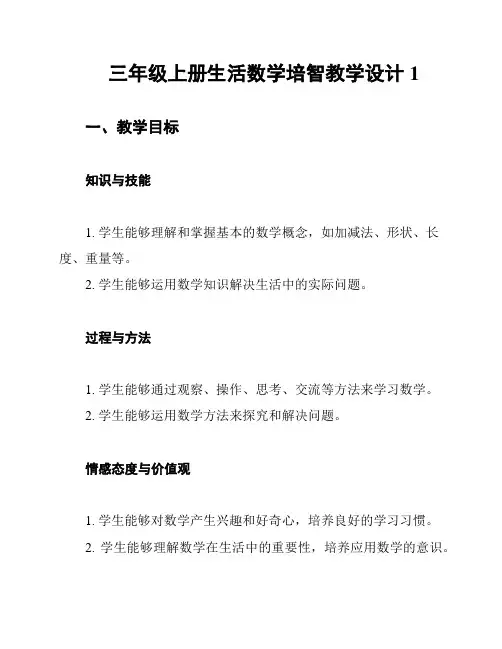 三年级上册生活数学培智教学设计 1

一、教学目标

知识与技能

1. 学生能够理解和掌握基本的数学概念，如加减法、形状、长度、重量等。

2. 学生能够运用数学知识解决生活中的实际问题。

过程与方法

1. 学生能够通过观察、操作、思考、交流等方法来学习数学。

2. 学生能够运用数学方法来探究和解决问题。

情感态度与价值观

1. 学生能够对数学产生兴趣和好奇心，培养良好的学习习惯。

2. 学生能够理解数学在生活中的重要性，培养应用数学的意识。